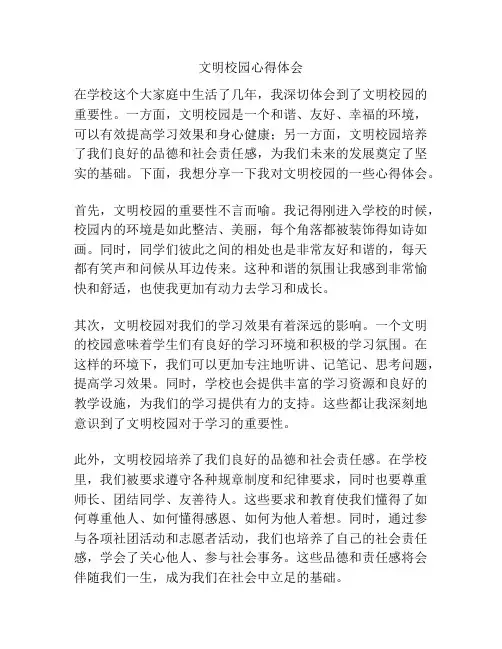 文明校园心得体会

在学校这个大家庭中生活了几年，我深切体会到了文明校园的重要性。一方面，文明校园是一个和谐、友好、幸福的环境，可以有效提高学习效果和身心健康；另一方面，文明校园培养了我们良好的品德和社会责任感，为我们未来的发展奠定了坚实的基础。下面，我想分享一下我对文明校园的一些心得体会。

首先，文明校园的重要性不言而喻。我记得刚进入学校的时候，校园内的环境是如此整洁、美丽，每个角落都被装饰得如诗如画。同时，同学们彼此之间的相处也是非常友好和谐的，每天都有笑声和问候从耳边传来。这种和谐的氛围让我感到非常愉快和舒适，也使我更加有动力去学习和成长。

其次，文明校园对我们的学习效果有着深远的影响。一个文明的校园意味着学生们有良好的学习环境和积极的学习氛围。在这样的环境下，我们可以更加专注地听讲、记笔记、思考问题，提高学习效果。同时，学校也会提供丰富的学习资源和良好的教学设施，为我们的学习提供有力的支持。这些都让我深刻地意识到了文明校园对于学习的重要性。

此外，文明校园培养了我们良好的品德和社会责任感。在学校里，我们被要求遵守各种规章制度和纪律要求，同时也要尊重师长、团结同学、友善待人。这些要求和教育使我们懂得了如何尊重他人、如何懂得感恩、如何为他人着想。同时，通过参与各项社团活动和志愿者活动，我们也培养了自己的社会责任感，学会了关心他人、参与社会事务。这些品德和责任感将会伴随我们一生，成为我们在社会中立足的基础。